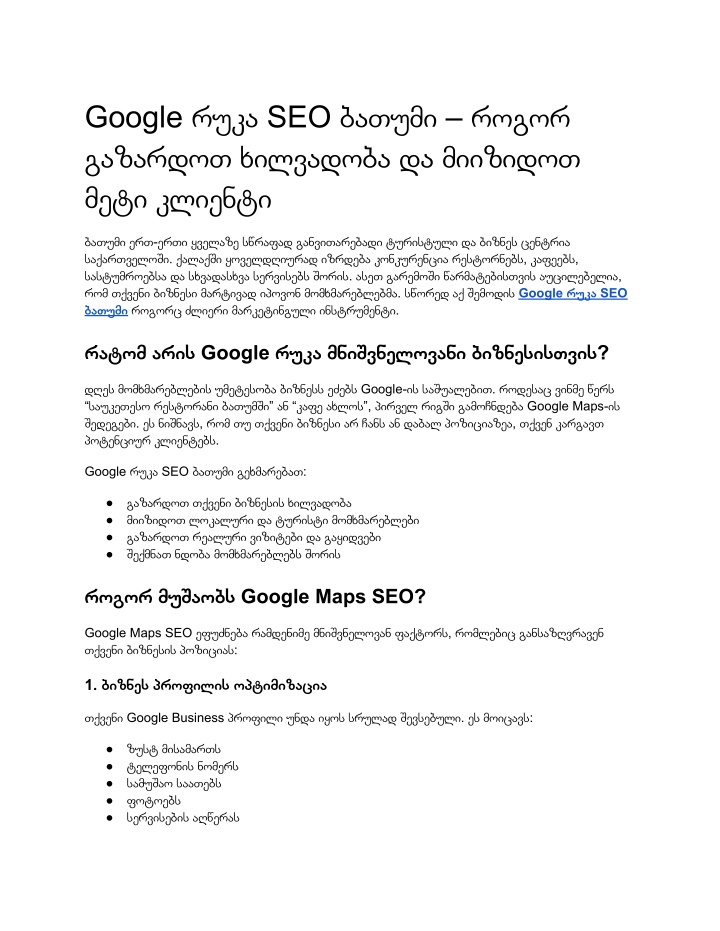 Google რუკა SEO ბათუმი – როგორ გაზარდოთ ხილვადობა და მიიზიდოთ მეტი კლიენტი

ბათუმი ერთ-ერთი ყველაზე სწრაფად განვითარებადი ტურისტული და ბიზნეს ცენტრია საქართველოში. ქალაქში ყოველდღიურად იზრდება კონკურენცია რესტორნებს, კაფეებს, სასტუმროებსა და სხვადასხვა სერვისებს შორის. ასეთ გარემოში წარმატებისთვის აუცილებელია, რომ თქვენი ბიზნესი მარტივად იპოვონ მომხმარებლებმა. სწორედ აქ შემოდის Google რუკა SEO ბათუმი როგორც ძლიერი მარკეტინგული ინსტრუმენტი.

რატომ არის Google რუკა მნიშვნელოვანი ბიზნესისთვის?

დღეს მომხმარებლების უმეტესობა ბიზნესს ეძებს Google-ის საშუალებით. როდესაც ვინმე წერს "საუკეთესო რესტორანი ბათუმში" ან "კაფე ახლოს", პირველ რიგში გამოჩნდება Google Maps-ის შედეგები. ეს ნიშნავს, რომ თუ თქვენი ბიზნესი არ ჩანს ან დაბალ პოზიციაზეა, თქვენ კარგავთ პოტენციურ კლიენტებს.

Google რუკა SEO ბათუმი გეხმარებათ:

• გაზარდოთ თქვენი ბიზნესის ხილვადობა
• მიიზიდოთ ლოკალური და ტურისტი მომხმარებლები
• გაზარდოთ რეალური ვიზიტები და გაყიდვები
• შექმნათ ნდობა მომხმარებლებს შორის

როგორ მუშაობს Google Maps SEO?

Google Maps SEO ეფუძნება რამდენიმე მნიშვნელოვან ფაქტორს, რომლებიც განსაზღვრავენ თქვენი ბიზნესის პოზიციას:

1. ბიზნეს პროფილის ოპტიმიზაცია

თქვენი Google Business პროფილი უნდა იყოს სრულად შევსებული. ეს მოიცავს:

• ზუსტ მისამართს
• ტელეფონის ნომერს
• სამუშაო საათებს
• ფოტოებს
• სერვისების აღწერას